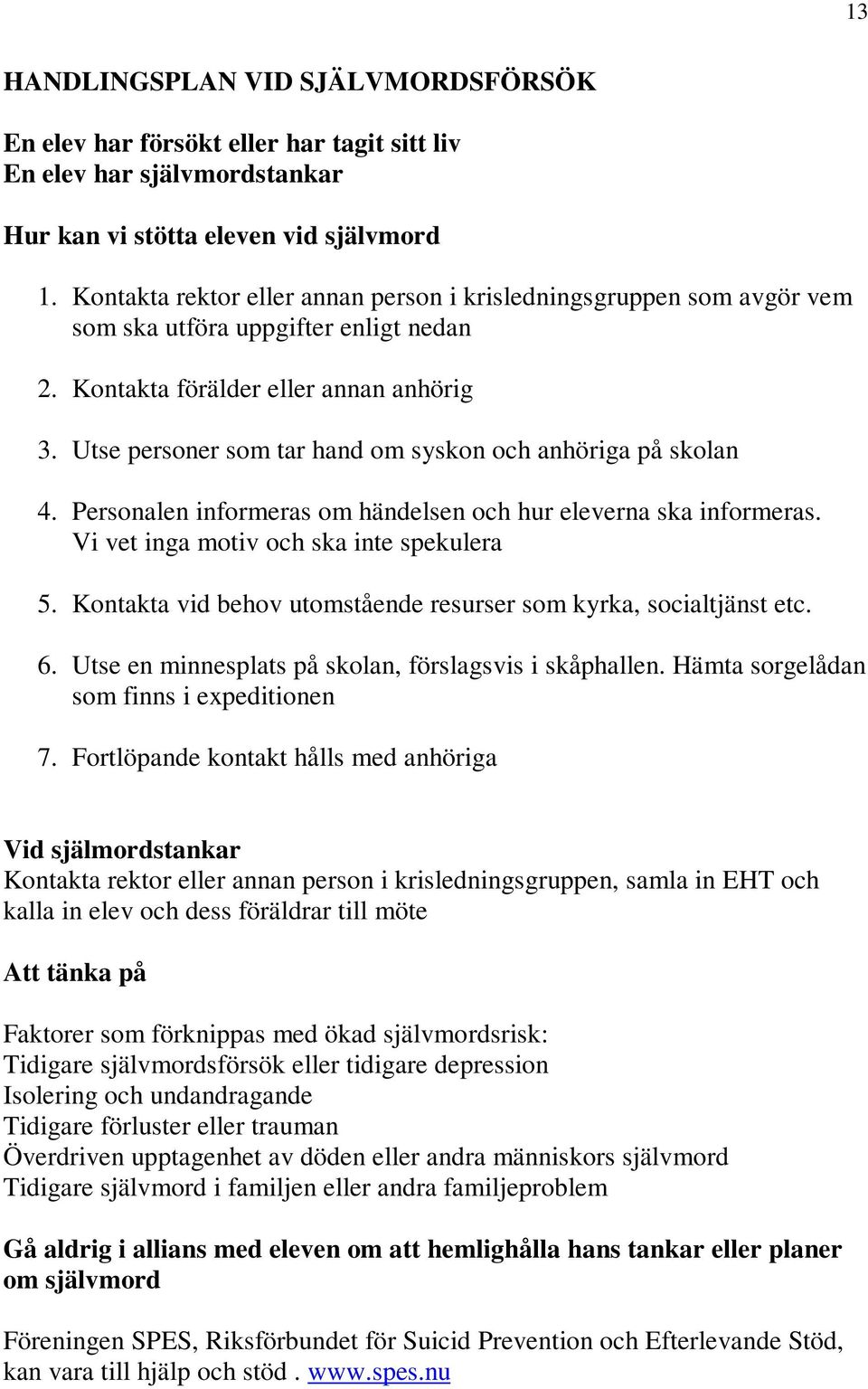 13

HANDLINGSPLAN VID SJÄLVMORDSFÖRSÖK

En elev har försökt eller har tagit sitt liv
En elev har självmordstankar

Hur kan vi stötta eleven vid självmord

1. Kontakta rektor eller annan person i krisledningsgruppen som avgör vem som ska utföra uppgifter enligt nedan

2. Kontakta förälder eller annan anhörig

3. Utse personer som tar hand om syskon och anhöriga på skolan

4. Personalen informeras om händelsen och hur eleverna ska informeras. Vi vet inga motiv och ska inte spekulera

5. Kontakta vid behov utomstående resurser som kyrka, socialtjänst etc.

6. Utse en minnesplats på skolan, förslagsvis i skåphallen. Hämta sorgelådan som finns i expeditionen

7. Fortlöpande kontakt hålls med anhöriga

Vid själmordstankar
Kontakta rektor eller annan person i krisledningsgruppen, samla in EHT och kalla in elev och dess föräldrar till möte

Att tänka på

Faktorer som förknippas med ökad självmordsrisk:
Tidigare självmordsförsök eller tidigare depression
Isolering och undandragande
Tidigare förluster eller trauman
Överdriven upptagenhet av döden eller andra människors självmord
Tidigare självmord i familjen eller andra familjeproblem

Gå aldrig i allians med eleven om att hemlighålla hans tankar eller planer om självmord

Föreningen SPES, Riksförbundet för Suicid Prevention och Efterlevande Stöd, kan vara till hjälp och stöd . www.spes.nu